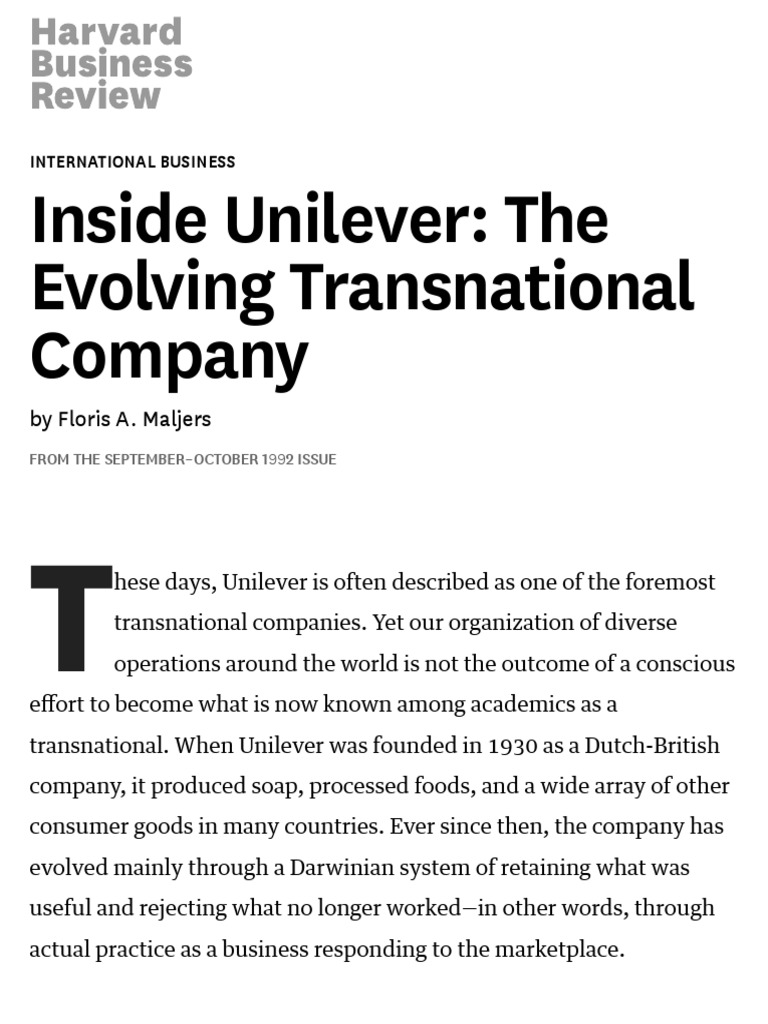 Harvard Business Review

INTERNATIONAL BUSINESS

Inside Unilever: The Evolving Transnational Company

by Floris A. Maljers

FROM THE SEPTEMBER–OCTOBER 1992 ISSUE

These days, Unilever is often described as one of the foremost transnational companies. Yet our organization of diverse operations around the world is not the outcome of a conscious effort to become what is now known among academics as a transnational. When Unilever was founded in 1930 as a Dutch-British company, it produced soap, processed foods, and a wide array of other consumer goods in many countries. Ever since then, the company has evolved mainly through a Darwinian system of retaining what was useful and rejecting what no longer worked—in other words, through actual practice as a business responding to the marketplace.